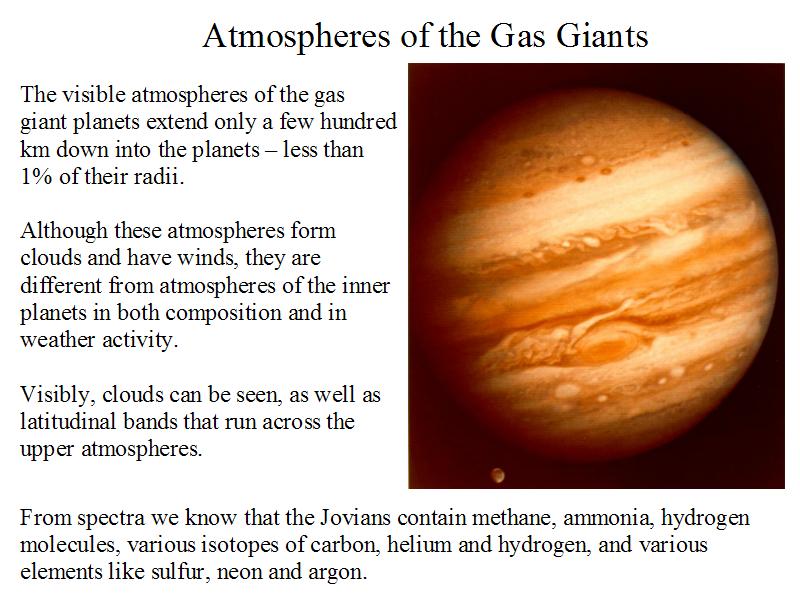 Atmospheres of the Gas Giants

The visible atmospheres of the gas giant planets extend only a few hundred km down into the planets – less than 1% of their radii.

Although these atmospheres form clouds and have winds, they are different from atmospheres of the inner planets in both composition and in weather activity.

Visibly, clouds can be seen, as well as latitudinal bands that run across the upper atmospheres.

From spectra we know that the Jovians contain methane, ammonia, hydrogen molecules, various isotopes of carbon, helium and hydrogen, and various elements like sulfur, neon and argon.